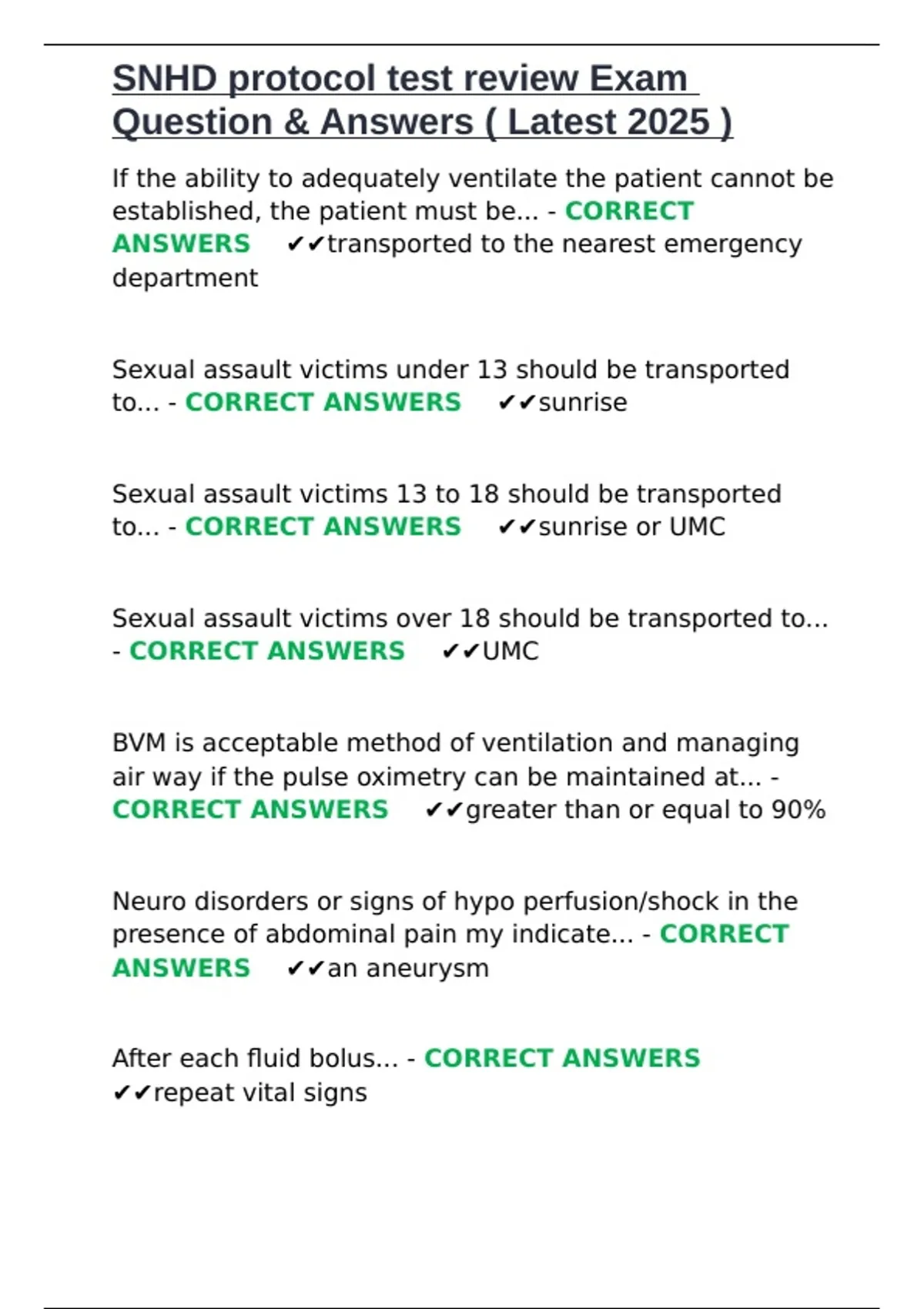 SNHD protocol test review Exam Question & Answers ( Latest 2025 )

If the ability to adequately ventilate the patient cannot be established, the patient must be... - CORRECT ANSWERS ✔✔transported to the nearest emergency department

Sexual assault victims under 13 should be transported to... - CORRECT ANSWERS ✔✔sunrise

Sexual assault victims 13 to 18 should be transported to... - CORRECT ANSWERS ✔✔sunrise or UMC

Sexual assault victims over 18 should be transported to... - CORRECT ANSWERS ✔✔UMC

BVM is acceptable method of ventilation and managing air way if the pulse oximetry can be maintained at... - CORRECT ANSWERS ✔✔greater than or equal to 90%

Neuro disorders or signs of hypo perfusion/shock in the presence of abdominal pain my indicate... - CORRECT ANSWERS ✔✔an aneurysm

After each fluid bolus... - CORRECT ANSWERS ✔✔repeat vital signs